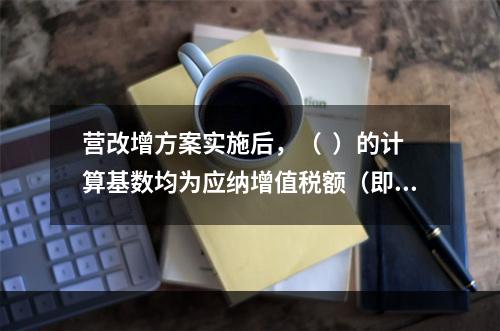 营改增方案实施后，（ ）的计算基数均为应纳增值税额（即...